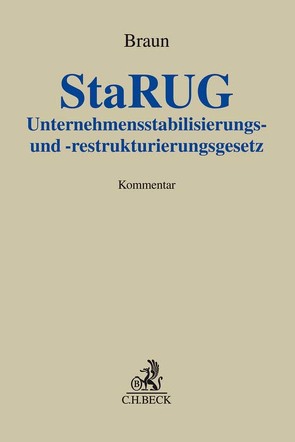 Braun

StaRUG

Unternehmensstabilisierungs- und -restrukturierungsgesetz

Kommentar

B

C.H.BECK